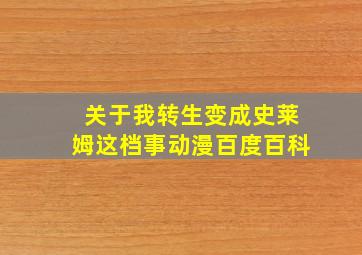 关于我转生变成史莱姆这档事动漫百度百科